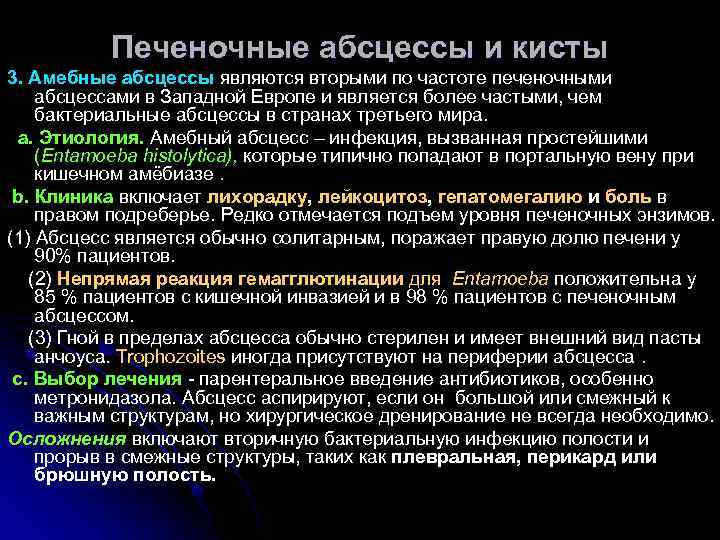 Печеночные абсцессы и кисты

3. Амебные абсцессы являются вторыми по частоте печеночными абсцессами в Западной Европе и является более частыми, чем бактериальные абсцессы в странах третьего мира.

a. Этиология. Амебный абсцесс – инфекция, вызванная простейшими (Entamoeba histolytica), которые типично попадают в портальную вену при кишечном амёбиазе .

b. Клиника включает лихорадку, лейкоцитоз, гепатомегалию и боль в правом подреберье. Редко отмечается подъем уровня печеночных энзимов.

(1) Абсцесс является обычно солитарным, поражает правую долю печени у 90% пациентов.

(2) Непрямая реакция гемагглютинации для Entamoeba положительна у 85 % пациентов с кишечной инвазией и в 98 % пациентов с печеночным абсцессом.

(3) Гной в пределах абсцесса обычно стерилен и имеет внешний вид пасты анчоуса. Trophozoites иногда присутствуют на периферии абсцесса .

c. Выбор лечения - парентеральное введение антибиотиков, особенно метронидазола. Абсцесс аспирируют, если он большой или смежный к важным структурам, но хирургическое дренирование не всегда необходимо.

Осложнения включают вторичную бактериальную инфекцию полости и прорыв в смежные структуры, таких как плевральная, перикард или брюшную полость.